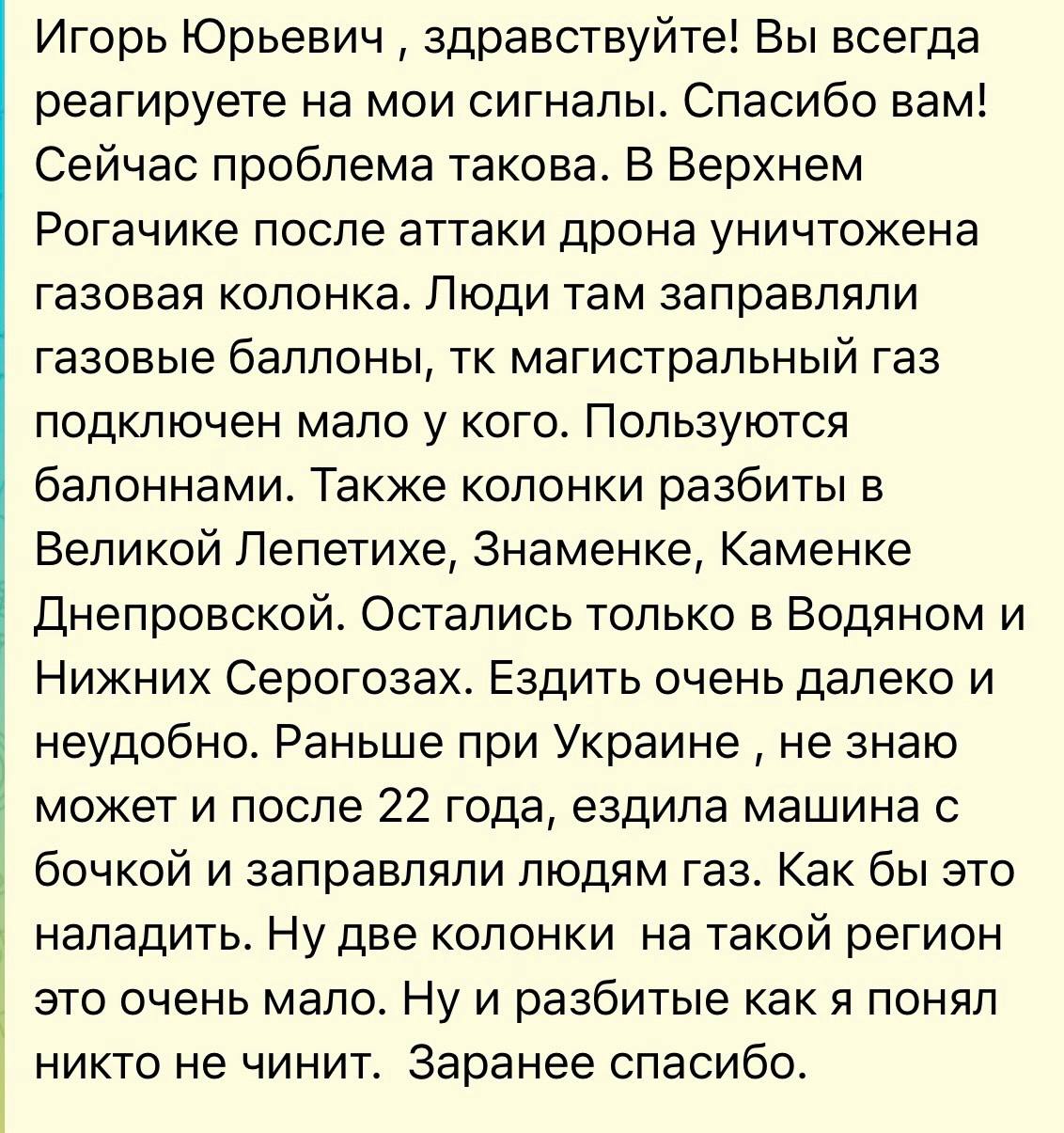 Игорь Юрьевич , здравствуйте! Вы всегда реагируете на мои сигналы. Спасибо вам! Сейчас проблема такова. В Верхнем Рогачике после аттаки дрона уничтожена газовая колонка. Люди там заправляли газовые баллоны, тк магистральный газ подключен мало у кого. Пользуются балоннами. Также колонки разбиты в Великой Лепетихе, Знаменке, Каменке Днепровской. Остались только в Водяном и Нижних Серогозах. Ездить очень далеко и неудобно. Раньше при Украине , не знаю может и после 22 года, ездила машина с бочкой и заправляли людям газ. Как бы это наладить. Ну две колонки на такой регион это очень мало. Ну и разбитые как я понял никто не чинит. Заранее спасибо.